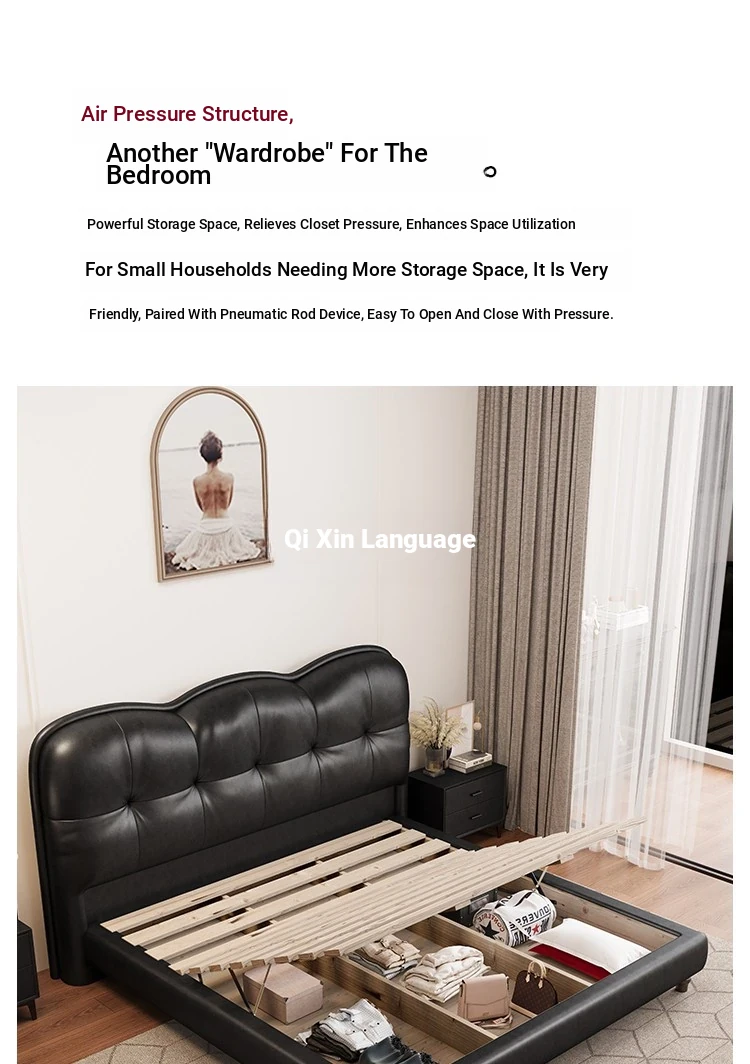 Air Pressure Structure,

Another "Wardrobe" For The Bedroom

Powerful Storage Space, Relieves Closet Pressure, Enhances Space Utilization

For Small Households Needing More Storage Space, It Is Very

Friendly, Paired With Pneumatic Rod Device, Easy To Open And Close With Pressure.

Qi Xin Language